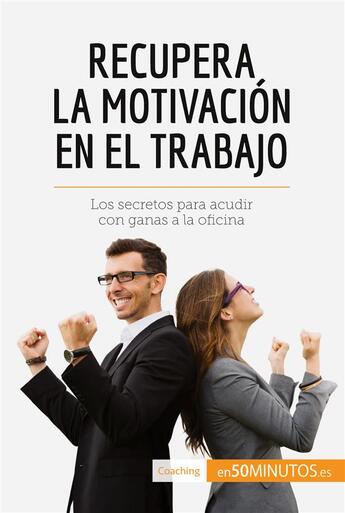 RECUPERA LA MOTIVACIÓN EN EL TRABAJO

Los secretos para acudir con ganas a la oficina

Coaching

en50MINUTOS.es